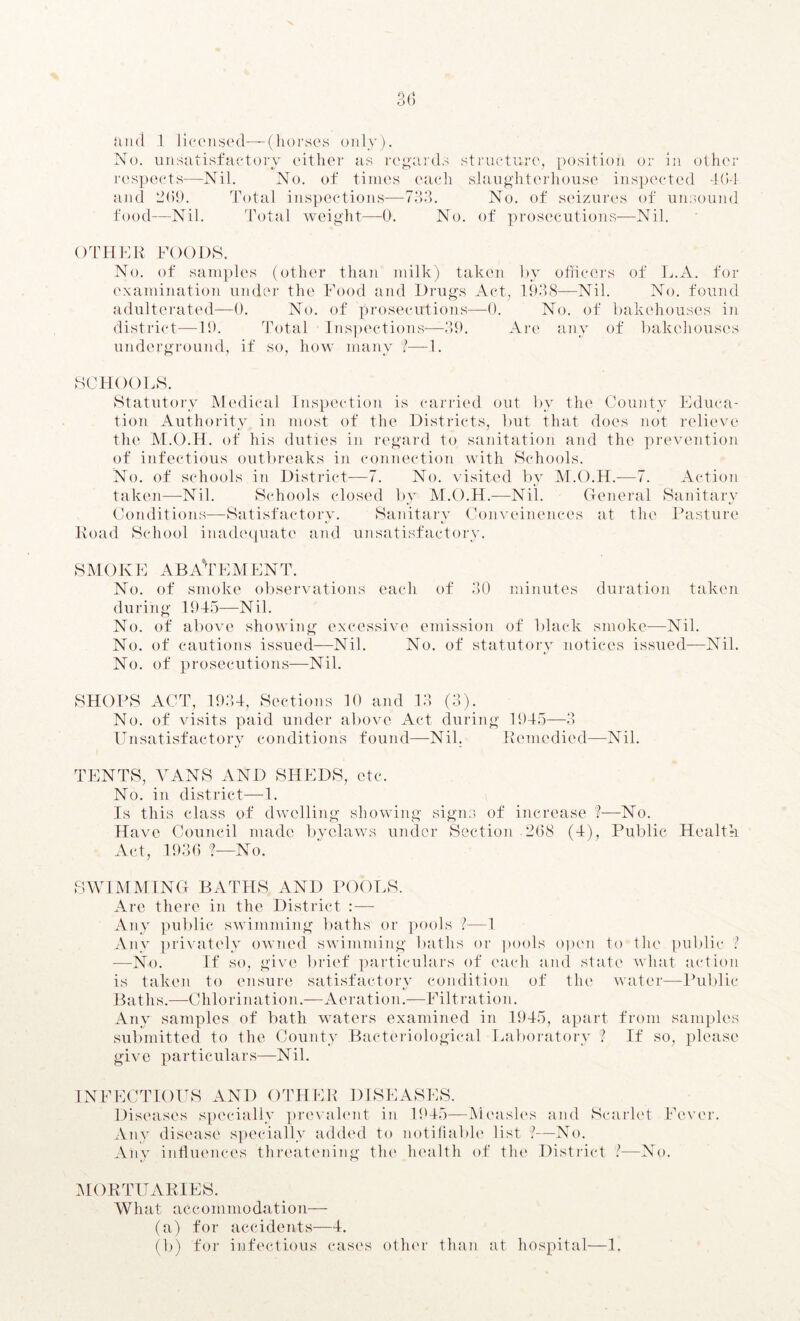 36

and 1 licensed—(horses only).
No. unsatisfactory either as regards structure, position or in other respects—Nil. No. of times each slaughterhouse inspected 464 and 269. Total inspections—733. No. of seizures of unsound food—Nil. Total weight—0. No. of prosecutions—Nil.

OTHER FOODS.
No. of samples (other than milk) taken by officers of L.A. for examination under the Food and Drugs Act, 1938—Nil. No. found adulterated—0. No. of prosecutions—0. No. of bakehouses in district—19. Total Inspections—39. Are any of bakehouses underground, if so, how many ?—1.

SCHOOLS.
Statutory Medical Inspection is carried out by the County Education Authority in most of the Districts, but that does not relieve the M.O.H. of his duties in regard to sanitation and the prevention of infectious outbreaks in connection with Schools.
No. of schools in District—7. No. visited by M.O.H.—7. Action taken—Nil. Schools closed by M.O.H.—Nil. General Sanitary Conditions—Satisfactory. Sanitary Conveinences at the Pasture Road School inadequate and unsatisfactory.

SMOKE ABATEMENT.
No. of smoke observations each of 30 minutes duration taken during 1945—Nil.
No. of above showing excessive emission of black smoke—Nil.
No. of cautions issued—Nil. No. of statutory notices issued—Nil.
No. of prosecutions—Nil.

SHOPS ACT, 1934, Sections 10 and 13 (3).
No. of visits paid under above Act during 1945—3
Unsatisfactory conditions found—Nil. Remedied—Nil.

TENTS, VANS AND SHEDS, etc.
No. in district—1.
Is this class of dwelling showing signs of increase ?—No.
Have Council made byelaws under Section 268 (4), Public Health Act, 1936 ?—No.

SWIMMING BATHS AND POOLS.
Are there in the District :—
Any public swimming baths or pools ?—1
Any privately owned swimming baths or pools open to the public ? —No. If so, give brief particulars of each and state what action is taken to ensure satisfactory condition of the water—Public Baths.—Chlorination.—Aeration.—Filtration.
Any samples of bath waters examined in 1945, apart from samples submitted to the County Bacteriological Laboratory ? If so, please give particulars—Nil.

INFECTIOUS AND OTHER DISEASES.
Diseases specially prevalent in 1945—Measles and Scarlet Fever.
Any disease specially added to notifiable list ?—No.
Any influences threatening the health of the District ?—No.

MORTUARIES.
What accommodation—
(a) for accidents—4.
(b) for infectious cases other than at hospital—1.